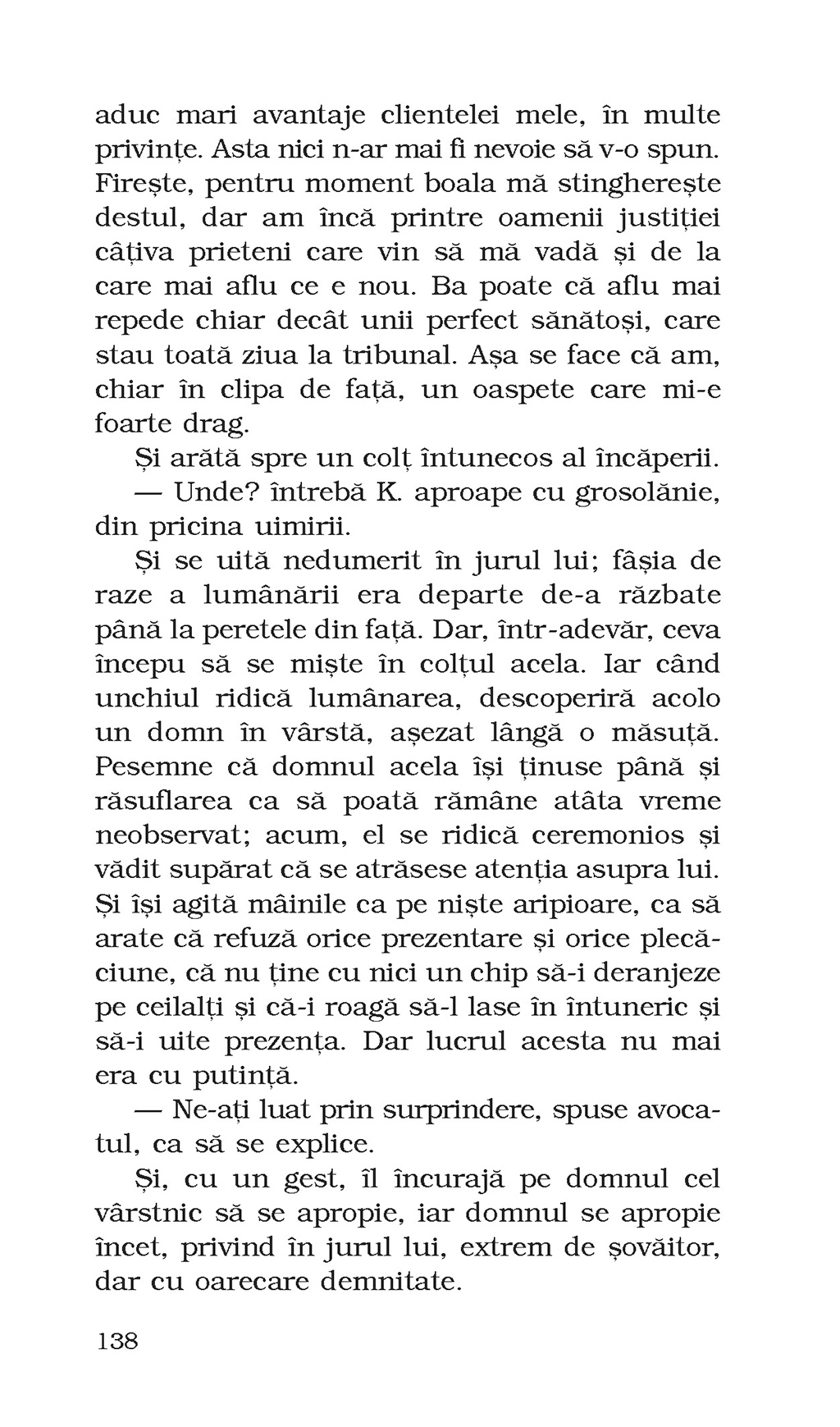 aduc mari avantaje clientelei mele, în multe privințe. Asta nici n-ar mai fi nevoie să v-o spun. Firește, pentru moment boala mă stingherește destul, dar am încă printre oamenii justiției câțiva prieteni care vin să mă vadă și de la care mai aflu ce e nou. Ba poate că aflu mai repede chiar decât unii perfect sănătoși, care stau toată ziua la tribunal. Așa se face că am, chiar în clipa de față, un oaspete care mi-e foarte drag.

Și arătă spre un colț întunecos al încăperii.

— Unde? întrebă K. aproape cu grosolănie, din pricina uimirii.

Și se uită nedumerit în jurul lui; fâșia de raze a lumânării era departe de-a răzbate până la peretele din față. Dar, într-adevăr, ceva începu să se miște în colțul acela. Iar când unchiul ridică lumânarea, descoperiră acolo un domn în vârstă, așezat lângă o măsuță. Pesemne că domnul acela își ținuse până și răsuflarea ca să poată rămâne atâta vreme neobservat; acum, el se ridică ceremonios și vădit supărat că se atrăsese atenția asupra lui. Și își agită mâinile ca pe niște aripioare, ca să arate că refuză orice prezentare și orice plecăciune, că nu ține cu nici un chip să-i deranjeze pe ceilalți și că-i roagă să-l lase în întuneric și să-i uite prezența. Dar lucrul acesta nu mai era cu putință.

— Ne-ați luat prin surprindere, spuse avocatul, ca să se explice.

Și, cu un gest, îl încurajă pe domnul cel vârstnic să se apropie, iar domnul se apropie încet, privind în jurul lui, extrem de șovăitor, dar cu oarecare demnitate.

138